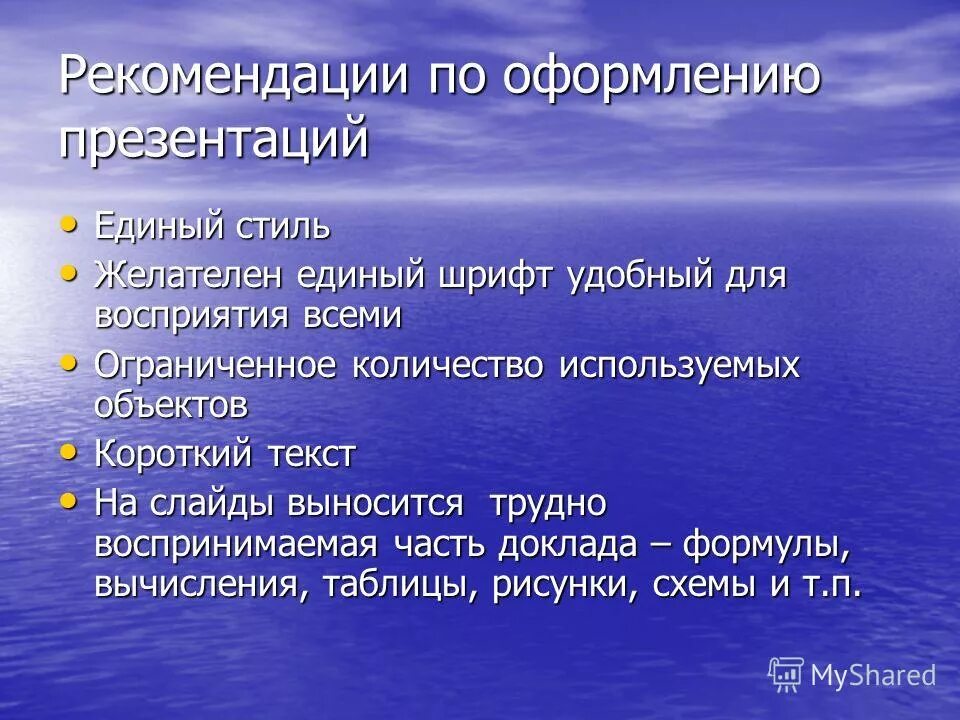 Рекомендации по оформлению презентаций

• Единый стиль
• Желателен единый шрифт удобный для восприятия всеми
• Ограниченное количество используемых объектов
• Короткий текст
• На слайды выносится трудно воспринимаемая часть доклада – формулы, вычисления, таблицы, рисунки, схемы и т.п.

MyShared